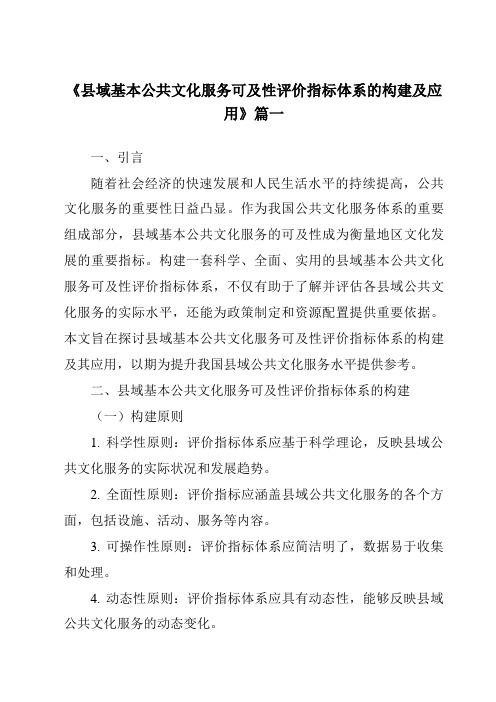 《县域基本公共文化服务可及性评价指标体系的构建及应用》篇一

一、引言

随着社会经济的快速发展和人民生活水平的持续提高，公共文化服务的重要性日益凸显。作为我国公共文化服务体系的重要组成部分，县域基本公共文化服务的可及性成为衡量地区文化发展的重要指标。构建一套科学、全面、实用的县域基本公共文化服务可及性评价指标体系，不仅有助于了解并评估各县域公共文化服务的实际水平，还能为政策制定和资源配置提供重要依据。本文旨在探讨县域基本公共文化服务可及性评价指标体系的构建及其应用，以期为提升我国县域公共文化服务水平提供参考。

二、县域基本公共文化服务可及性评价指标体系的构建

（一）构建原则

1. 科学性原则：评价指标体系应基于科学理论，反映县域公共文化服务的实际状况和发展趋势。

2. 全面性原则：评价指标应涵盖县域公共文化服务的各个方面，包括设施、活动、服务等内容。

3. 可操作性原则：评价指标体系应简洁明了，数据易于收集和处理。

4. 动态性原则：评价指标体系应具有动态性，能够反映县域公共文化服务的动态变化。